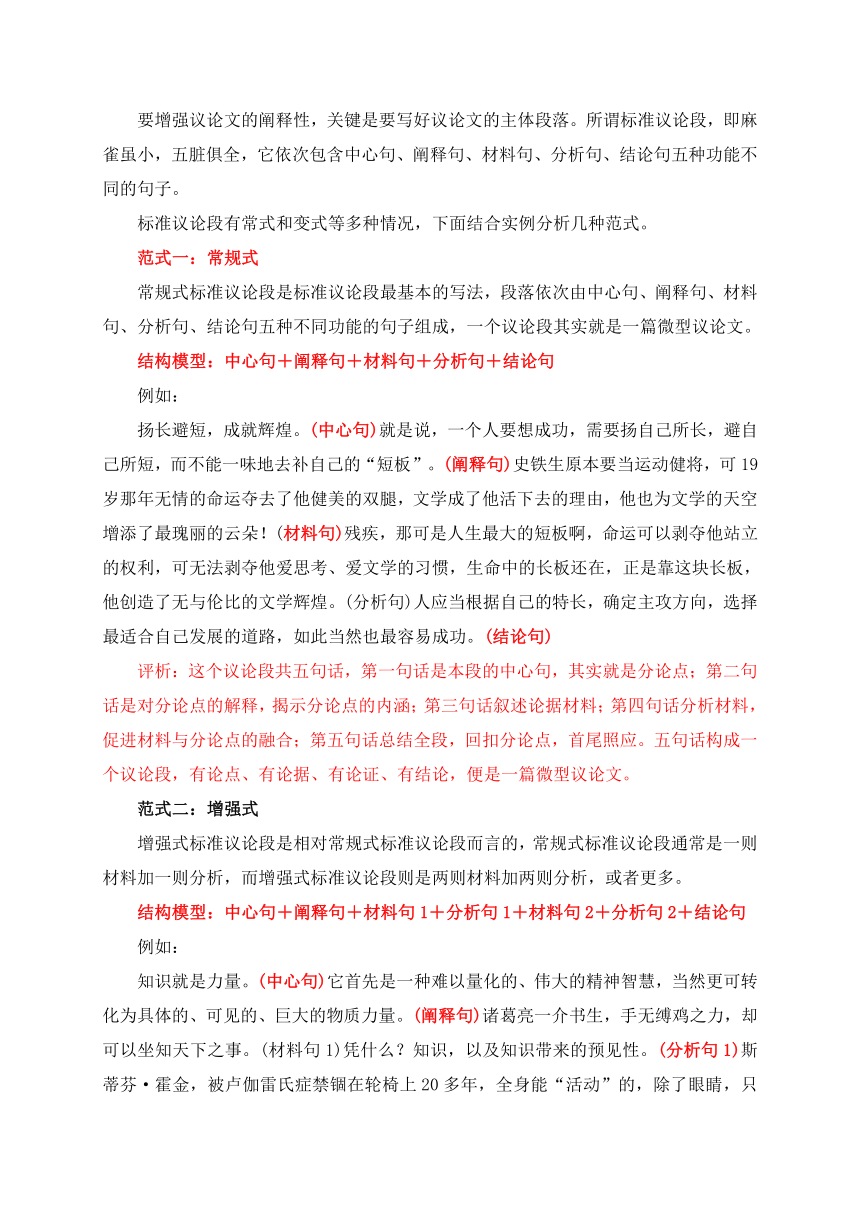 要增强议论文的阐释性，关键是要写好议论文的主体段落。所谓标准议论段，即麻雀虽小，五脏俱全，它依次包含中心句、阐释句、材料句、分析句、结论句五种功能不同的句子。

标准议论段有常式和变式等多种情况，下面结合实例分析几种范式。

范式一：常规式

常规式标准议论段是标准议论段最基本的写法，段落依次由中心句、阐释句、材料句、分析句、结论句五种不同功能的句子组成，一个议论段其实就是一篇微型议论文。

结构模型：中心句＋阐释句＋材料句＋分析句＋结论句

例如：

扬长避短，成就辉煌。(中心句)就是说，一个人要想成功，需要扬自己所长，避自己所短，而不能一味地去补自己的“短板”。(阐释句)史铁生原本要当运动健将，可19岁那年无情的命运夺去了他健美的双腿，文学成了他活下去的理由，他也为文学的天空增添了最瑰丽的云朵！(材料句)残疾，那可是人生最大的短板啊，命运可以剥夺他站立的权利，可无法剥夺他爱思考、爱文学的习惯，生命中的长板还在，正是靠这块长板，他创造了无与伦比的文学辉煌。(分析句)人应当根据自己的特长，确定主攻方向，选择最适合自己发展的道路，如此当然也最容易成功。(结论句)

评析：这个议论段共五句话，第一句话是本段的中心句，其实就是分论点；第二句话是对分论点的解释，揭示分论点的内涵；第三句话叙述论据材料；第四句话分析材料，促进材料与分论点的融合；第五句话总结全段，回扣分论点，首尾照应。五句话构成一个议论段，有论点、有论据、有论证、有结论，便是一篇微型议论文。

范式二：增强式

增强式标准议论段是相对常规式标准议论段而言的，常规式标准议论段通常是一则材料加一则分析，而增强式标准议论段则是两则材料加两则分析，或者更多。

结构模型：中心句＋阐释句＋材料句1＋分析句1＋材料句2＋分析句2＋结论句

例如：

知识就是力量。(中心句)它首先是一种难以量化的、伟大的精神智慧，当然更可转化为具体的、可见的、巨大的物质力量。(阐释句)诸葛亮一介书生，手无缚鸡之力，却可以坐知天下之事。(材料句1)凭什么？知识，以及知识带来的预见性。(分析句1)斯蒂芬·霍金，被卢伽雷氏症禁锢在轮椅上20多年，全身能“活动”的，除了眼睛，只